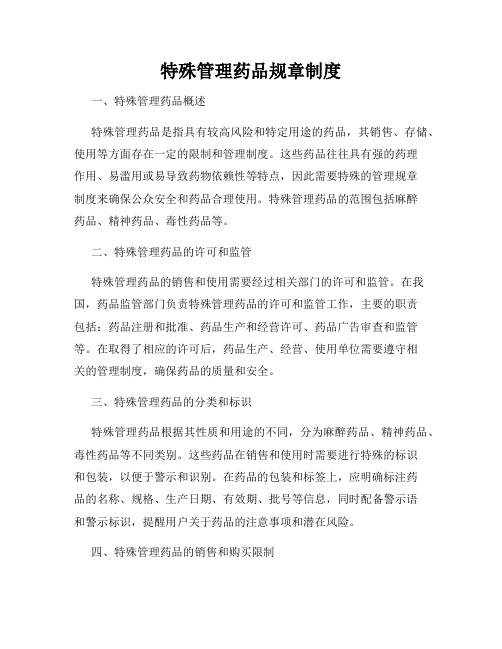 特殊管理药品规章制度

一、特殊管理药品概述

特殊管理药品是指具有较高风险和特定用途的药品，其销售、存储、使用等方面存在一定的限制和管理制度。这些药品往往具有强的药理作用、易滥用或易导致药物依赖性等特点，因此需要特殊的管理规章制度来确保公众安全和药品合理使用。特殊管理药品的范围包括麻醉药品、精神药品、毒性药品等。

二、特殊管理药品的许可和监管

特殊管理药品的销售和使用需要经过相关部门的许可和监管。在我国，药品监管部门负责特殊管理药品的许可和监管工作，主要的职责包括：药品注册和批准、药品生产和经营许可、药品广告审查和监管等。在取得了相应的许可后，药品生产、经营、使用单位需要遵守相关的管理制度，确保药品的质量和安全。

三、特殊管理药品的分类和标识

特殊管理药品根据其性质和用途的不同，分为麻醉药品、精神药品、毒性药品等不同类别。这些药品在销售和使用时需要进行特殊的标识和包装，以便于警示和识别。在药品的包装和标签上，应明确标注药品的名称、规格、生产日期、有效期、批号等信息，同时配备警示语和警示标识，提醒用户关于药品的注意事项和潜在风险。

四、特殊管理药品的销售和购买限制